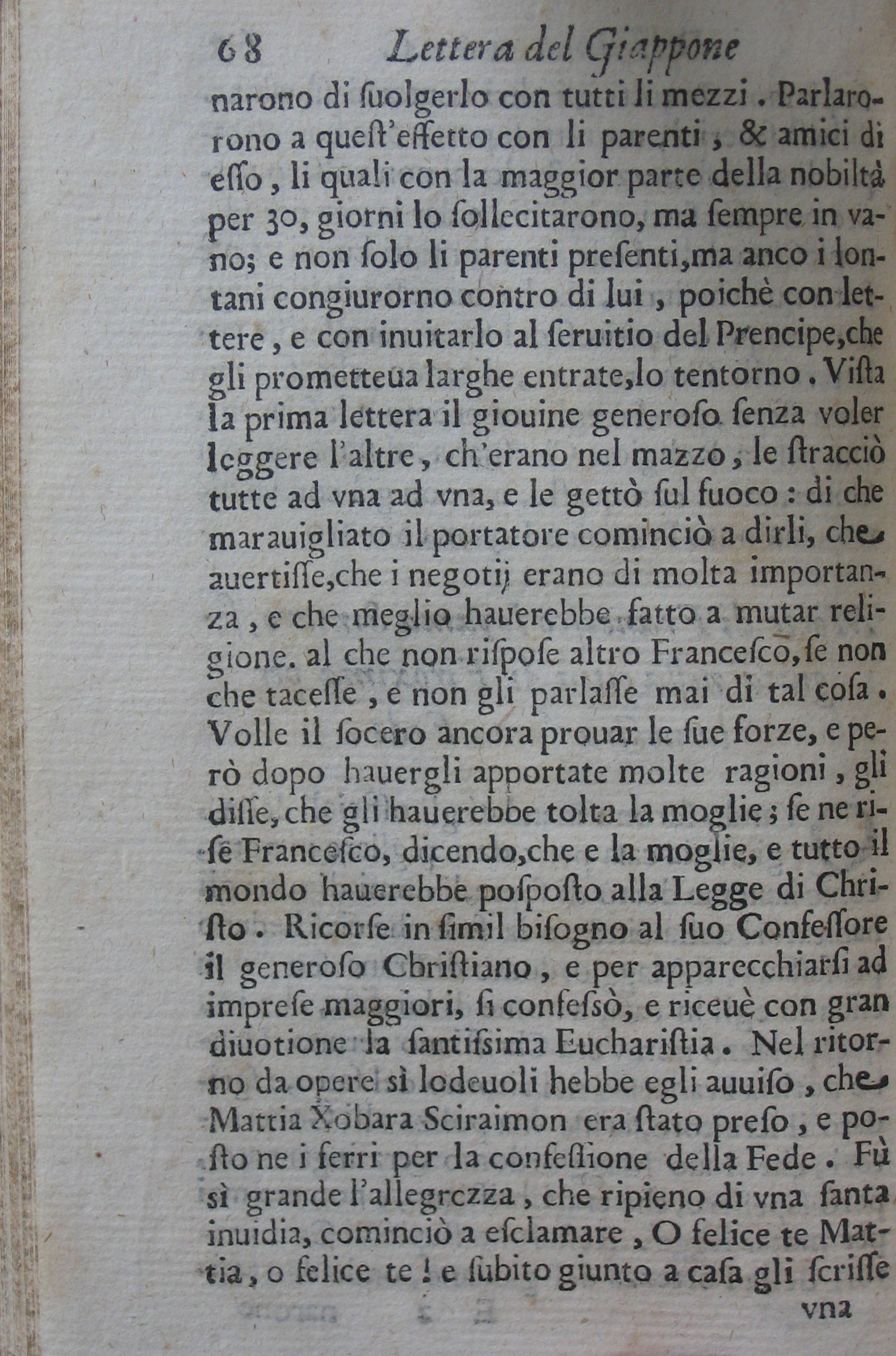 68 Lettera del Giappone

narono di ſuolgerlo con tutti li mezzi. Parlarono a queſt'effetto con li parenti, & amici di eſſo, li quali con la maggior parte della nobiltà per 30, giorni lo ſollecitarono, ma ſempre in vano; e non ſolo li parenti preſenti, ma anco i lontani congiurorno contro di lui, poichè con lettere, e con inuitarlo al ſeruitio del Prencipe, che gli prometteua larghe entrate, lo tentorno. Viſta la prima lettera il giouine generoſo ſenza voler leggere l'altre, ch'erano nel mazzo, le ſtracciò tutte ad vna ad vna, e le gettò ſul fuoco: di che marauigliato il portatore cominciò a dirli, che auertiſſe, che i negotij erano di molta importanza, e che meglio hauerebbe fatto a mutar religione. al che non riſpoſe altro Franceſco, ſe non che taceſſe, e non gli parlaſſe mai di tal coſa. Volle il ſocero ancora prouar le ſue forze, e però dopo hauergli apportate molte ragioni, gli diſſe, che gli hauerebbe tolta la moglie; ſe ne riſe Franceſco, dicendo, che e la moglie, e tutto il mondo hauerebbe poſpoſto alla Legge di Chriſto. Ricorſe in ſimil biſogno al ſuo Confeſſore il generoſo Chriſtiano, e per apparecchiarſi ad impreſe maggiori, ſi confeſsò, e riceuè con gran diuotione la ſantiſsima Euchariſtia. Nel ritorno da opere sì lodeuoli hebbe egli auuiſo, che Mattia Xobara Sciraimon era ſtato preſo, e poſto ne i ferri per la confeſſione della Fede. Fù sì grande l'allegrezza, che ripieno di vna ſanta inuidia, cominciò a eſclamare, O felice te Mattia, o felice te! e ſubito giunto a caſa gli ſcriſſe vna